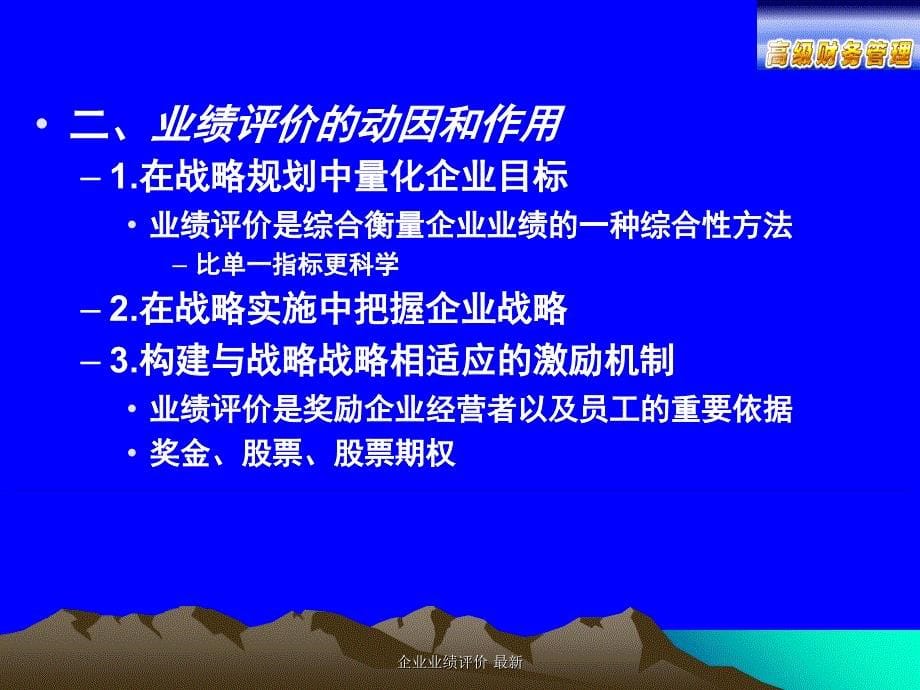 高级财务管理

• 二、业绩评价的动因和作用

– 1.在战略规划中量化企业目标

• 业绩评价是综合衡量企业业绩的一种综合性方法

– 比单一指标更科学

– 2.在战略实施中把握企业战略

– 3.构建与战略战略相适应的激励机制

• 业绩评价是奖励企业经营者以及员工的重要依据

• 奖金、股票、股票期权

企业业绩评价 最新